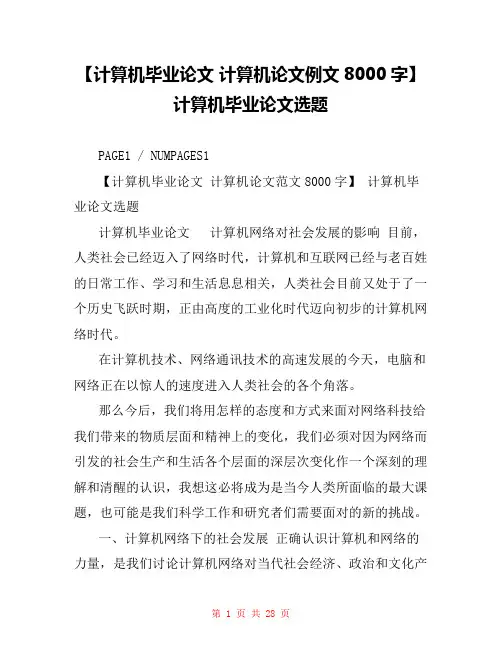 【计算机毕业论文 计算机论文例文 8000 字】计算机毕业论文选题

PAGE1 / NUMPAGES1

【计算机毕业论文 计算机论文范文 8000 字】 计算机毕业论文选题

计算机毕业论文　　计算机网络对社会发展的影响 目前，人类社会已经迈入了网络时代，计算机和互联网已经与老百姓的日常工作、学习和生活息息相关，人类社会目前又处于了一个历史飞跃时期，正由高度的工业化时代迈向初步的计算机网络时代。

在计算机技术、网络通讯技术的高速发展的今天，电脑和网络正在以惊人的速度进入人类社会的各个角落。

那么今后，我们将用怎样的态度和方式来面对网络科技给我们带来的物质层面和精神上的变化，我们必须对因为网络而引发的社会生产和生活各个层面的深层次变化作一个深刻的理解和清醒的认识，我想这必将成为是当今人类所面临的最大课题，也可能是我们科学工作和研究者们需要面对的新的挑战。

一、计算机网络下的社会发展 正确认识计算机和网络的力量，是我们讨论计算机网络对当代社会经济、政治和文化产

第 1 页 共 28 页